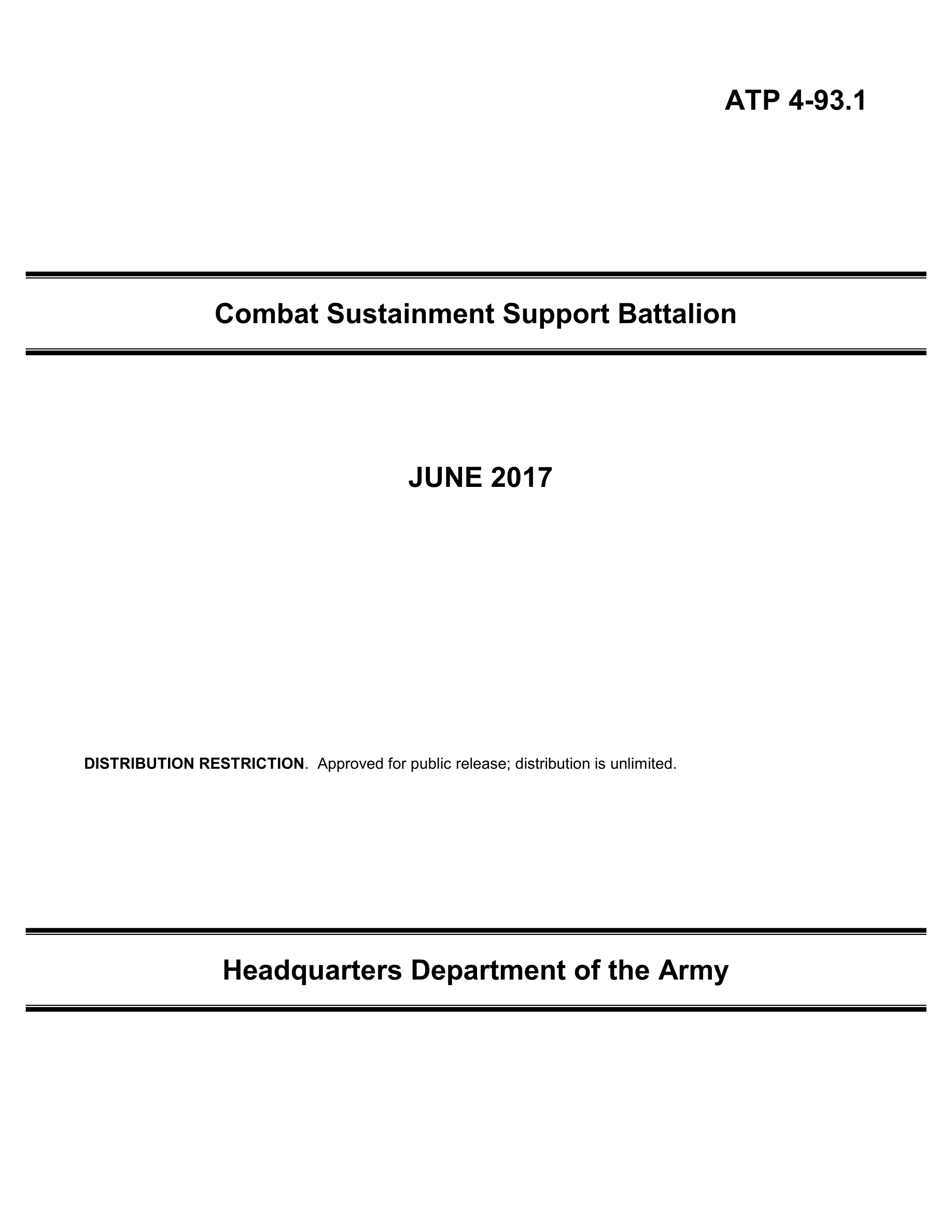 ATP 4-93.1

Combat Sustainment Support Battalion

JUNE 2017

DISTRIBUTION RESTRICTION. Approved for public release; distribution is unlimited.

Headquarters Department of the Army